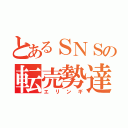 とあるＳＮＳの
転売勢達
エリンギ